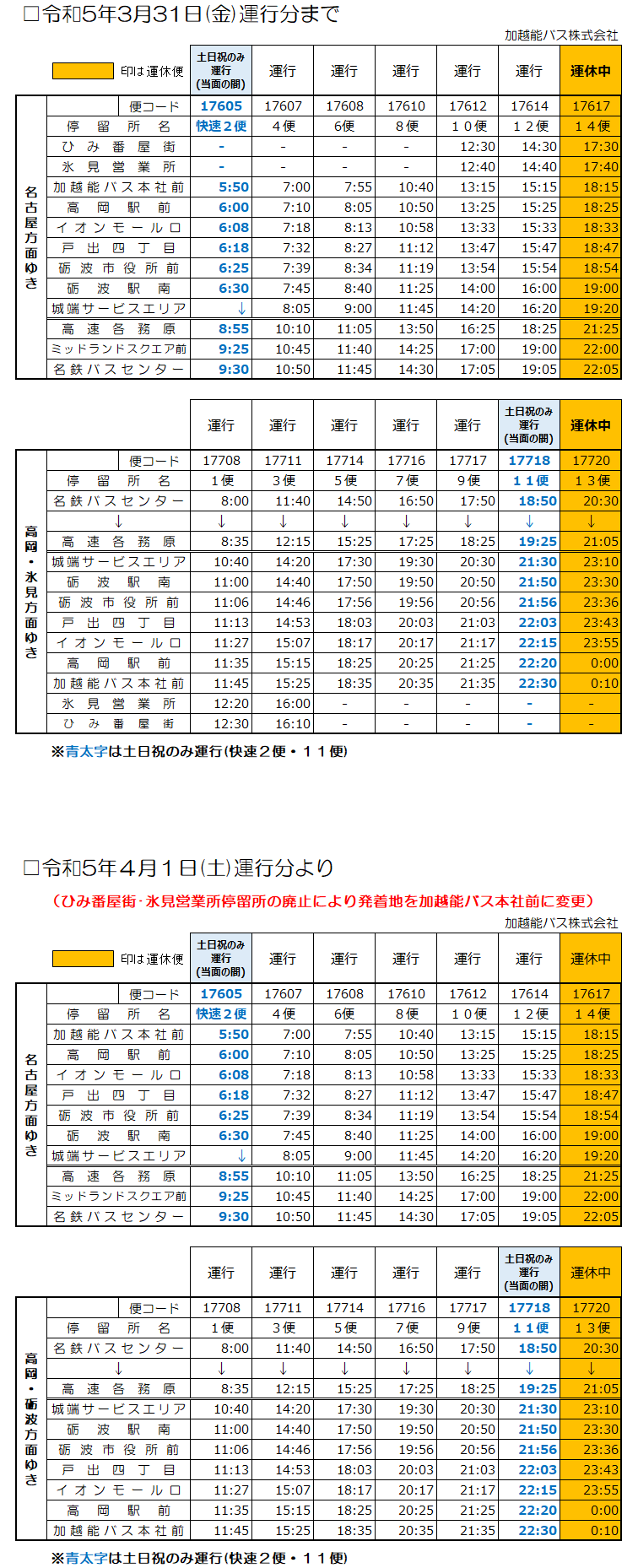 □令和5年3月31日(金)運行分まで

加越能バス株式会社

印は運休便

| | | 土日祝のみ運行(当面の間) | 運行 | 運行 | 運行 | 運行 | 運行 | 運休中 |
|---|---|---|---|---|---|---|---|---|
| 名古屋方面ゆき | 便コード | 17605 | 17607 | 17608 | 17610 | 17612 | 17614 | 17617 |
| | 停留所名 | 快速２便 | ４便 | ６便 | ８便 | １０便 | １２便 | １４便 |
| | ひみ番屋街 | - | - | - | - | 12:30 | 14:30 | 17:30 |
| | 氷見営業所 | - | - | - | - | 12:40 | 14:40 | 17:40 |
| | 加越能バス本社前 | 5:50 | 7:00 | 7:55 | 10:40 | 13:15 | 15:15 | 18:15 |
| | 高岡駅前 | 6:00 | 7:10 | 8:05 | 10:50 | 13:25 | 15:25 | 18:25 |
| | イオンモール口 | 6:08 | 7:18 | 8:13 | 10:58 | 13:33 | 15:33 | 18:33 |
| | 戸出四丁目 | 6:18 | 7:32 | 8:27 | 11:12 | 13:47 | 15:47 | 18:47 |
| | 砺波市役所前 | 6:25 | 7:39 | 8:34 | 11:19 | 13:54 | 15:54 | 18:54 |
| | 砺波駅南 | 6:30 | 7:45 | 8:40 | 11:25 | 14:00 | 16:00 | 19:00 |
| | 城端サービスエリア | ↓ | 8:05 | 9:00 | 11:45 | 14:20 | 16:20 | 19:20 |
| | 高速各務原 | 8:55 | 10:10 | 11:05 | 13:50 | 16:25 | 18:25 | 21:25 |
| | ミッドランドスクエア前 | 9:25 | 10:45 | 11:40 | 14:25 | 17:00 | 19:00 | 22:00 |
| | 名鉄バスセンター | 9:30 | 10:50 | 11:45 | 14:30 | 17:05 | 19:05 | 22:05 |

| | | 運行 | 運行 | 運行 | 運行 | 運行 | 土日祝のみ運行(当面の間) | 運休中 |
|---|---|---|---|---|---|---|---|---|
| 高岡・氷見方面ゆき | 便コード | 17708 | 17711 | 17714 | 17716 | 17717 | 17718 | 17720 |
| | 停留所名 | １便 | ３便 | ５便 | ７便 | ９便 | １１便 | １３便 |
| | 名鉄バスセンター | 8:00 | 11:40 | 14:50 | 16:50 | 17:50 | 18:50 | 20:30 |
| | ↓ | ↓ | ↓ | ↓ | ↓ | ↓ | ↓ | ↓ |
| | 高速各務原 | 8:35 | 12:15 | 15:25 | 17:25 | 18:25 | 19:25 | 21:05 |
| | 城端サービスエリア | 10:40 | 14:20 | 17:30 | 19:30 | 20:30 | 21:30 | 23:10 |
| | 砺波駅南 | 11:00 | 14:40 | 17:50 | 19:50 | 20:50 | 21:50 | 23:30 |
| | 砺波市役所前 | 11:06 | 14:46 | 17:56 | 19:56 | 20:56 | 21:56 | 23:36 |
| | 戸出四丁目 | 11:13 | 14:53 | 18:03 | 20:03 | 21:03 | 22:03 | 23:43 |
| | イオンモール口 | 11:27 | 15:07 | 18:17 | 20:17 | 21:17 | 22:15 | 23:55 |
| | 高岡駅前 | 11:35 | 15:15 | 18:25 | 20:25 | 21:25 | 22:20 | 0:00 |
| | 加越能バス本社前 | 11:45 | 15:25 | 18:35 | 20:35 | 21:35 | 22:30 | 0:10 |
| | 氷見営業所 | 12:20 | 16:00 | - | - | - | - | - |
| | ひみ番屋街 | 12:30 | 16:10 | - | - | - | - | - |

※青太字は土日祝のみ運行(快速２便・１１便)

□令和5年４月１日(土)運行分より

（ひみ番屋街･氷見営業所停留所の廃止により発着地を加越能バス本社前に変更）

加越能バス株式会社

印は運休便

| | | 土日祝のみ運行(当面の間) | 運行 | 運行 | 運行 | 運行 | 運行 | 運休中 |
|---|---|---|---|---|---|---|---|---|
| 名古屋方面ゆき | 便コード | 17605 | 17607 | 17608 | 17610 | 17612 | 17614 | 17617 |
| | 停留所名 | 快速２便 | ４便 | ６便 | ８便 | １０便 | １２便 | １４便 |
| | 加越能バス本社前 | 5:50 | 7:00 | 7:55 | 10:40 | 13:15 | 15:15 | 18:15 |
| | 高岡駅前 | 6:00 | 7:10 | 8:05 | 10:50 | 13:25 | 15:25 | 18:25 |
| | イオンモール口 | 6:08 | 7:18 | 8:13 | 10:58 | 13:33 | 15:33 | 18:33 |
| | 戸出四丁目 | 6:18 | 7:32 | 8:27 | 11:12 | 13:47 | 15:47 | 18:47 |
| | 砺波市役所前 | 6:25 | 7:39 | 8:34 | 11:19 | 13:54 | 15:54 | 18:54 |
| | 砺波駅南 | 6:30 | 7:45 | 8:40 | 11:25 | 14:00 | 16:00 | 19:00 |
| | 城端サービスエリア | ↓ | 8:05 | 9:00 | 11:45 | 14:20 | 16:20 | 19:20 |
| | 高速各務原 | 8:55 | 10:10 | 11:05 | 13:50 | 16:25 | 18:25 | 21:25 |
| | ミッドランドスクエア前 | 9:25 | 10:45 | 11:40 | 14:25 | 17:00 | 19:00 | 22:00 |
| | 名鉄バスセンター | 9:30 | 10:50 | 11:45 | 14:30 | 17:05 | 19:05 | 22:05 |

| | | 運行 | 運行 | 運行 | 運行 | 運行 | 土日祝のみ運行(当面の間) | 運休中 |
|---|---|---|---|---|---|---|---|---|
| 高岡・砺波方面ゆき | 便コード | 17708 | 17711 | 17714 | 17716 | 17717 | 17718 | 17720 |
| | 停留所名 | １便 | ３便 | ５便 | ７便 | ９便 | １１便 | １３便 |
| | 名鉄バスセンター | 8:00 | 11:40 | 14:50 | 16:50 | 17:50 | 18:50 | 20:30 |
| | ↓ | ↓ | ↓ | ↓ | ↓ | ↓ | ↓ | ↓ |
| | 高速各務原 | 8:35 | 12:15 | 15:25 | 17:25 | 18:25 | 19:25 | 21:05 |
| | 城端サービスエリア | 10:40 | 14:20 | 17:30 | 19:30 | 20:30 | 21:30 | 23:10 |
| | 砺波駅南 | 11:00 | 14:40 | 17:50 | 19:50 | 20:50 | 21:50 | 23:30 |
| | 砺波市役所前 | 11:06 | 14:46 | 17:56 | 19:56 | 20:56 | 21:56 | 23:36 |
| | 戸出四丁目 | 11:13 | 14:53 | 18:03 | 20:03 | 21:03 | 22:03 | 23:43 |
| | イオンモール口 | 11:27 | 15:07 | 18:17 | 20:17 | 21:17 | 22:15 | 23:55 |
| | 高岡駅前 | 11:35 | 15:15 | 18:25 | 20:25 | 21:25 | 22:20 | 0:00 |
| | 加越能バス本社前 | 11:45 | 15:25 | 18:35 | 20:35 | 21:35 | 22:30 | 0:10 |

※青太字は土日祝のみ運行(快速２便・１１便)